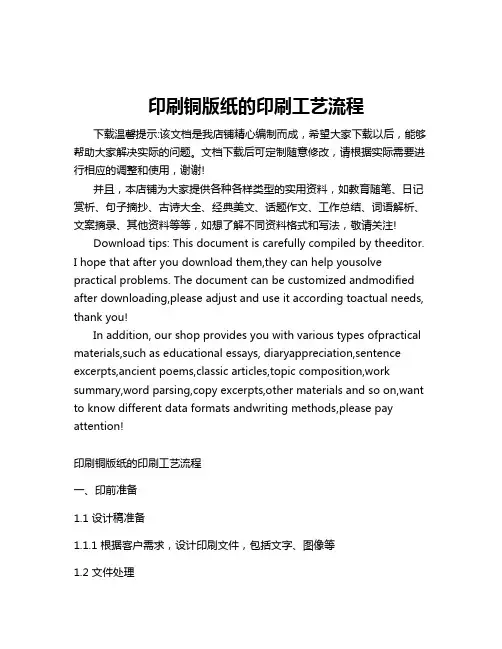 印刷铜版纸的印刷工艺流程

下载温馨提示:该文档是我店铺精心编制而成，希望大家下载以后，能够帮助大家解决实际的问题。文档下载后可定制随意修改，请根据实际需要进行相应的调整和使用，谢谢!

并且，本店铺为大家提供各种各样类型的实用资料，如教育随笔、日记赏析、句子摘抄、古诗大全、经典美文、话题作文、工作总结、词语解析、文案摘录、其他资料等等，如想了解不同资料格式和写法，敬请关注!

Download tips: This document is carefully compiled by theeditor. I hope that after you download them,they can help yousolve practical problems. The document can be customized andmodified after downloading,please adjust and use it according toactual needs, thank you!

In addition, our shop provides you with various types ofpractical materials,such as educational essays, diaryappreciation,sentence excerpts,ancient poems,classic articles,topic composition,work summary,word parsing,copy excerpts,other materials and so on,want to know different data formats andwriting methods,please pay attention!

印刷铜版纸的印刷工艺流程

一、印前准备

1.1 设计稿准备

1.1.1 根据客户需求，设计印刷文件，包括文字、图像等

1.2 文件处理